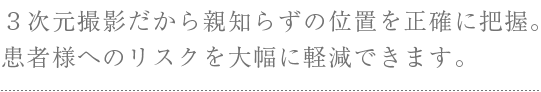 ３次元撮影だから親知らずの位置を正確に把握。
患者様へのリスクを大幅に軽減できます。